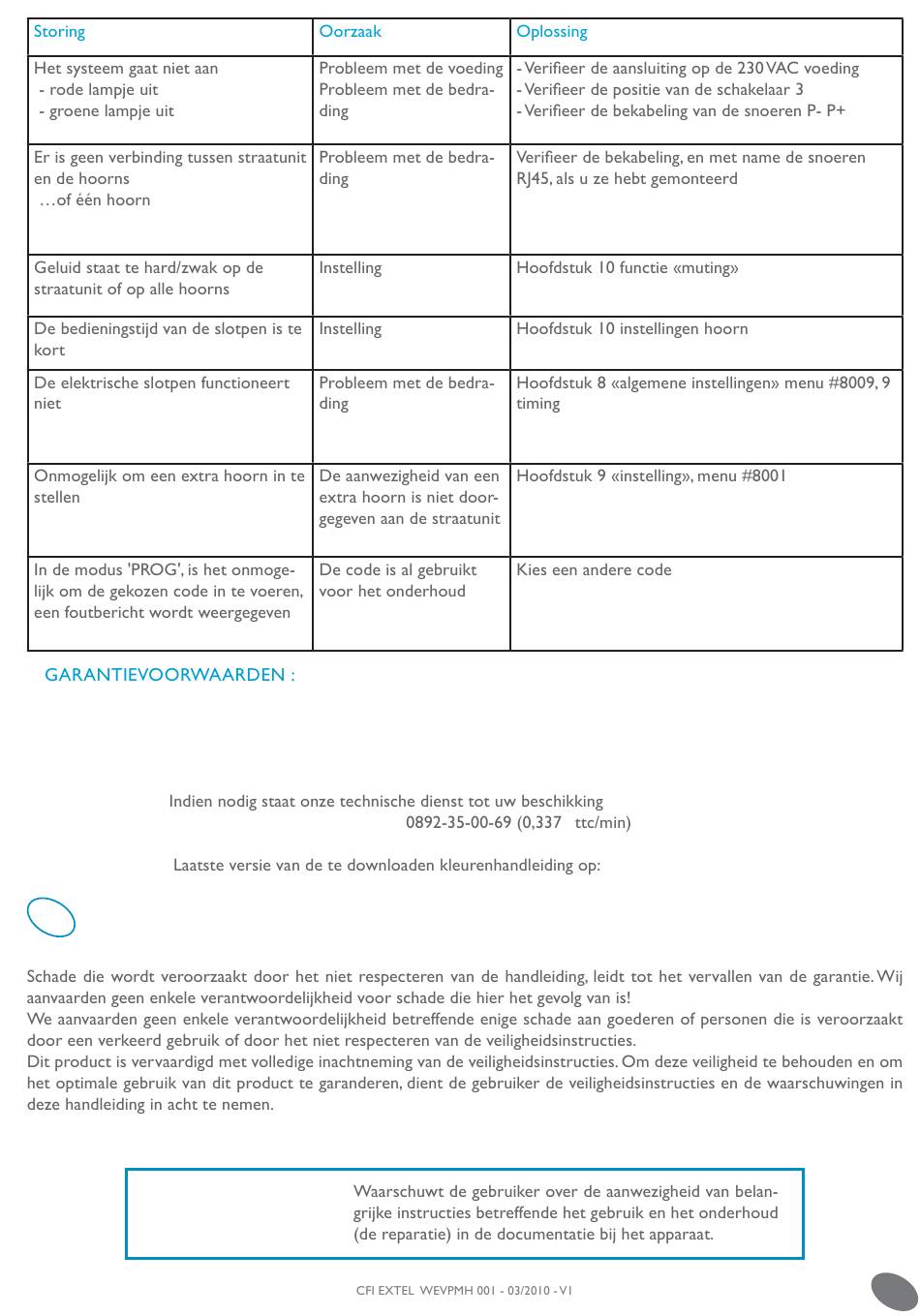 | Storing | Oorzaak | Oplossing |
|---|---|---|
| Het systeem gaat niet aan - rode lampje uit - groene lampje uit | Probleem met de voeding Probleem met de bedrading | - Verifieer de aansluiting op de 230 VAC voeding - Verifieer de positie van de schakelaar 3 - Verifieer de bekabeling van de snoeren P- P+ |
| Er is geen verbinding tussen straatunit en de hoorns …of één hoorn | Probleem met de bedrading | Verifieer de bekabeling, en met name de snoeren RJ45, als u ze hebt gemonteerd |
| Geluid staat te hard/zwak op de straatunit of op alle hoorns | Instelling | Hoofdstuk 10 functie «muting» |
| De bedieningstijd van de slotpen is te kort | Instelling | Hoofdstuk 10 instellingen hoorn |
| De elektrische slotpen functioneert niet | Probleem met de bedrading | Hoofdstuk 8 «algemene instellingen» menu #8009, 9 timing |
| Onmogelijk om een extra hoorn in te stellen | De aanwezigheid van een extra hoorn is niet doorgegeven aan de straatunit | Hoofdstuk 9 «instelling», menu #8001 |
| In de modus 'PROG', is het onmogelijk om de gekozen code in te voeren, een foutbericht wordt weergegeven | De code is al gebruikt voor het onderhoud | Kies een andere code |

GARANTIEVOORWAARDEN :

Indien nodig staat onze technische dienst tot uw beschikking
0892-35-00-69 (0,337 ttc/min)

Laatste versie van de te downloaden kleurenhandleiding op:

Schade die wordt veroorzaakt door het niet respecteren van de handleiding, leidt tot het vervallen van de garantie. Wij aanvaarden geen enkele verantwoordelijkheid voor schade die hier het gevolg van is!
We aanvaarden geen enkele verantwoordelijkheid betreffende enige schade aan goederen of personen die is veroorzaakt door een verkeerd gebruik of door het niet respecteren van de veiligheidsinstructies.
Dit product is vervaardigd met volledige inachtneming van de veiligheidsinstructies. Om deze veiligheid te behouden en om het optimale gebruik van dit product te garanderen, dient de gebruiker de veiligheidsinstructies en de waarschuwingen in deze handleiding in acht te nemen.

Waarschuwt de gebruiker over de aanwezigheid van belangrijke instructies betreffende het gebruik en het onderhoud (de reparatie) in de documentatie bij het apparaat.

CFI EXTEL WEVPMH 001 - 03/2010 - V1